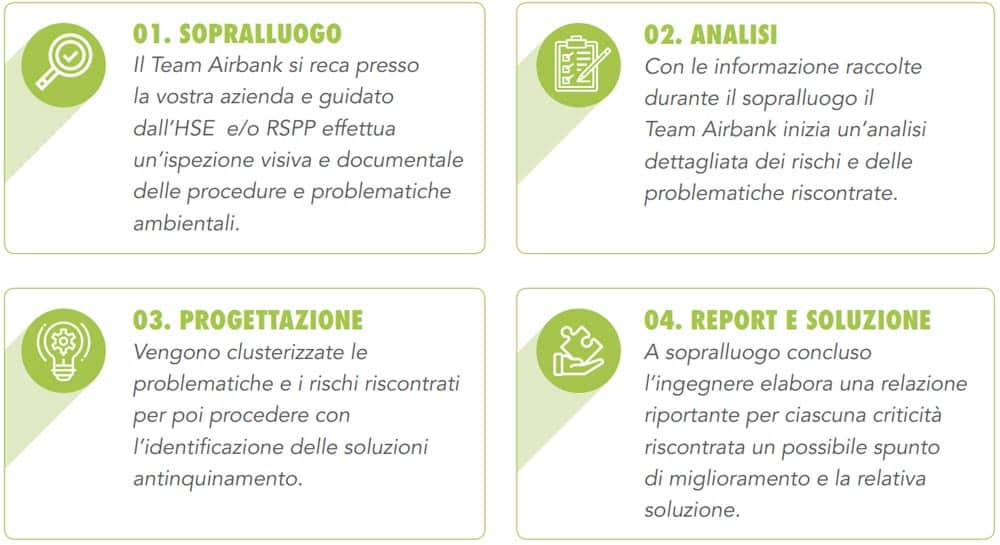 01. SOPRALLUOGO
Il Team Airbank si reca presso la vostra azienda e guidato dall'HSE e/o RSPP effettua un'ispezione visiva e documentale delle procedure e problematiche ambientali.

02. ANALISI
Con le informazione raccolte durante il sopralluogo il Team Airbank inizia un'analisi dettagliata dei rischi e delle problematiche riscontrate.

03. PROGETTAZIONE
Vengono clusterizzate le problematiche e i rischi riscontrati per poi procedere con l'identificazione delle soluzioni antinquinamento.

04. REPORT E SOLUZIONE
A sopralluogo concluso l'ingegnere elabora una relazione riportante per ciascuna criticità riscontrata un possibile spunto di miglioramento e la relativa soluzione.